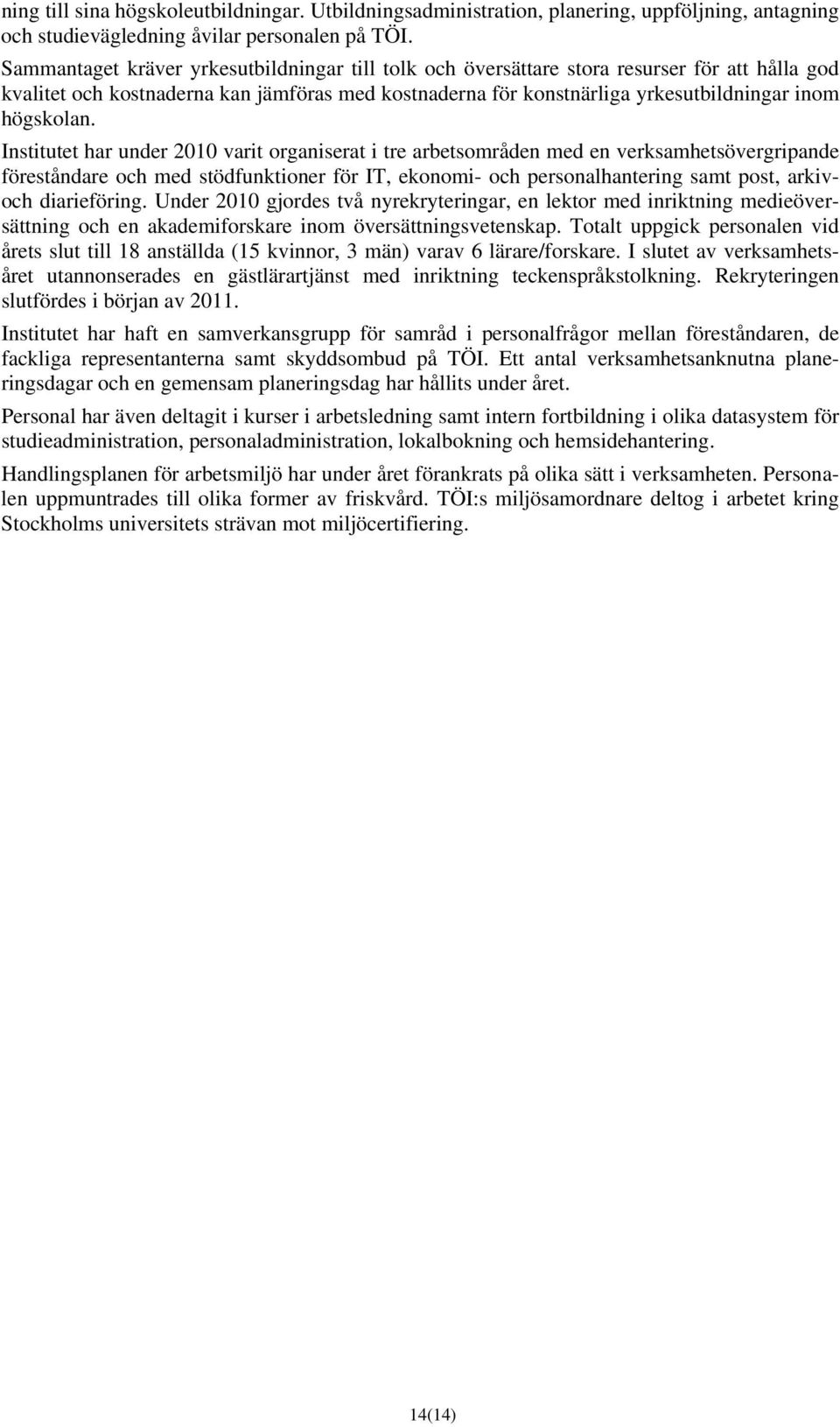 ning till sina högskoleutbildningar. Utbildningsadministration, planering, uppföljning, antagning och studievägledning åvilar personalen på TÖI.

Sammantaget kräver yrkesutbildningar till tolk och översättare stora resurser för att hålla god kvalitet och kostnaderna kan jämföras med kostnaderna för konstnärliga yrkesutbildningar inom högskolan.

Institutet har under 2010 varit organiserat i tre arbetsområden med en verksamhetsövergripande föreståndare och med stödfunktioner för IT, ekonomi- och personalhantering samt post, arkiv- och diarieföring. Under 2010 gjordes två nyrekryteringar, en lektor med inriktning medieöversättning och en akademiforskare inom översättningsvetenskap. Totalt uppgick personalen vid årets slut till 18 anställda (15 kvinnor, 3 män) varav 6 lärare/forskare. I slutet av verksamhetsåret utannonserades en gästlärartjänst med inriktning teckenspråkstolkning. Rekryteringen slutfördes i början av 2011.

Institutet har haft en samverkansgrupp för samråd i personalfrågor mellan föreståndaren, de fackliga representanterna samt skyddsombud på TÖI. Ett antal verksamhetsanknutna planeringsdagar och en gemensam planeringsdag har hållits under året.

Personal har även deltagit i kurser i arbetsledning samt intern fortbildning i olika datasystem för studieadministration, personaladministration, lokalbokning och hemsidehantering.

Handlingsplanen för arbetsmiljö har under året förankrats på olika sätt i verksamheten. Personalen uppmuntrades till olika former av friskvård. TÖI:s miljösamordnare deltog i arbetet kring Stockholms universitets strävan mot miljöcertifiering.

14(14)